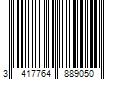 3 417764 889050